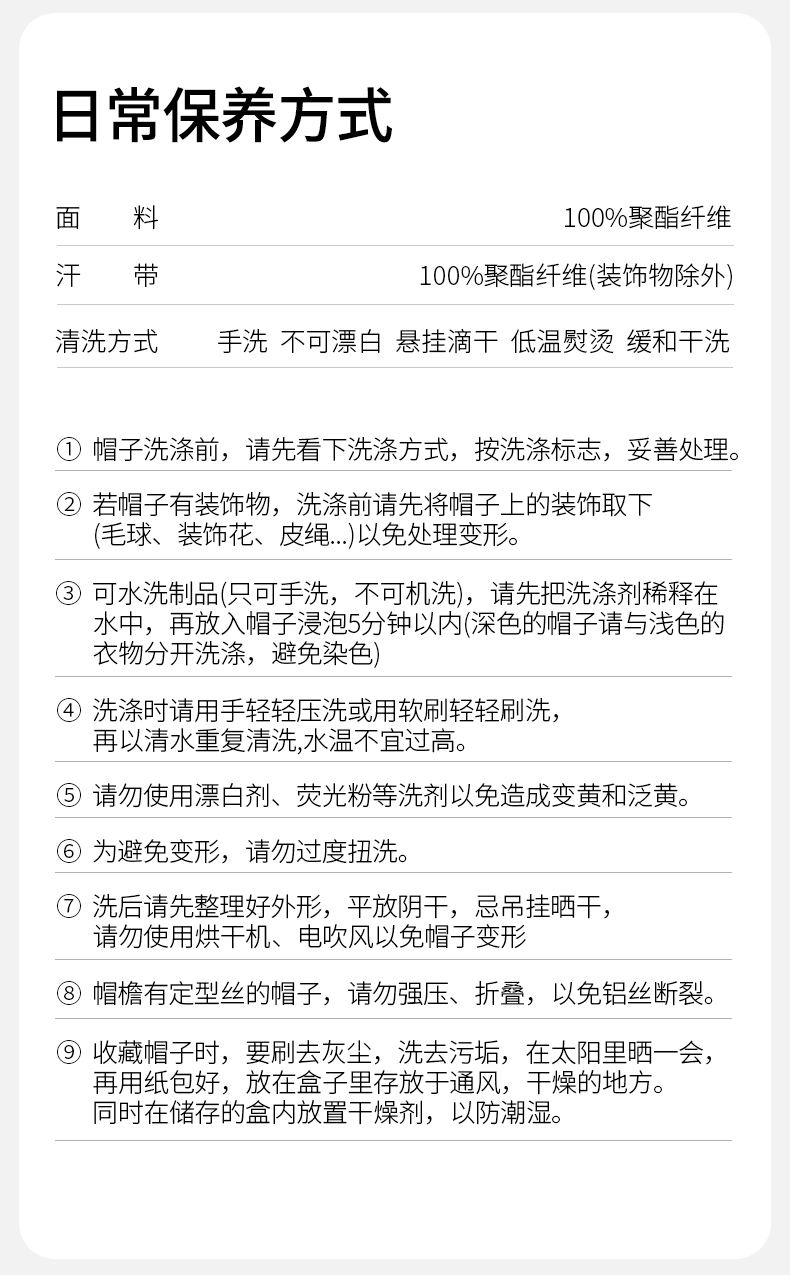 日常保养方式

面 料 100%聚酯纤维

汗 带 100%聚酯纤维(装饰物除外)

清洗方式 手洗 不可漂白 悬挂滴干 低温熨烫 缓和干洗

① 帽子洗涤前，请先看下洗涤方式，按洗涤标志，妥善处理。

② 若帽子有装饰物，洗涤前请先将帽子上的装饰取下(毛球、装饰花、皮绳...)以免处理变形。

③ 可水洗制品(只可手洗，不可机洗)，请先把洗涤剂稀释在水中，再放入帽子浸泡5分钟以内(深色的帽子请与浅色的衣物分开洗涤，避免染色)

④ 洗涤时请用手轻轻压洗或用软刷轻轻刷洗，再以清水重复清洗,水温不宜过高。

⑤ 请勿使用漂白剂、荧光粉等洗剂以免造成变黄和泛黄。

⑥ 为避免变形，请勿过度扭洗。

⑦ 洗后请先整理好外形，平放阴干，忌吊挂晒干，请勿使用烘干机、电吹风以免帽子变形

⑧ 帽檐有定型丝的帽子，请勿强压、折叠，以免铝丝断裂。

⑨ 收藏帽子时，要刷去灰尘，洗去污垢，在太阳里晒一会，再用纸包好，放在盒子里存放于通风，干燥的地方。同时在储存的盒内放置干燥剂，以防潮湿。